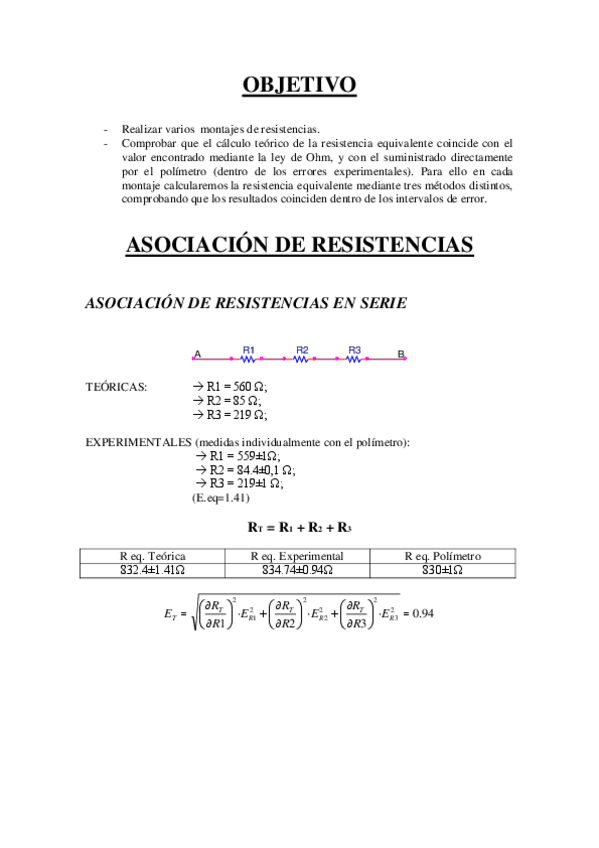 OBJETIVO

- Realizar varios montajes de resistencias.
- Comprobar que el cálculo teórico de la resistencia equivalente coincide con el valor encontrado mediante la ley de Ohm, y con el suministrado directamente por el polímetro (dentro de los errores experimentales). Para ello en cada montaje calcularemos la resistencia equivalente mediante tres métodos distintos, comprobando que los resultados coinciden dentro de los intervalos de error.

ASOCIACIÓN DE RESISTENCIAS

ASOCIACIÓN DE RESISTENCIAS EN SERIE

A R1 R2 R3 B

TEÓRICAS: → R1 = 560 Ω;
→ R2 = 85 Ω;
→ R3 = 219 Ω;

EXPERIMENTALES (medidas individualmente con el polímetro):
→ R1 = 559±1Ω;
→ R2 = 84.4±0,1 Ω;
→ R3 = 219±1 Ω;
(E.eq=1.41)

$R_T = R_1 + R_2 + R_3$

| R eq. Teórica | R eq. Experimental | R eq. Polímetro |
|---|---|---|
| 832.4±1.41Ω | 834.74±0.94Ω | 830±1Ω |

$E_T = \sqrt{\left(\frac{\partial R_T}{\partial R1}\right)^2 \cdot E_{R1}^2 + \left(\frac{\partial R_T}{\partial R2}\right)^2 \cdot E_{R2}^2 + \left(\frac{\partial R_T}{\partial R3}\right)^2 \cdot E_{R3}^2} = 0.94$